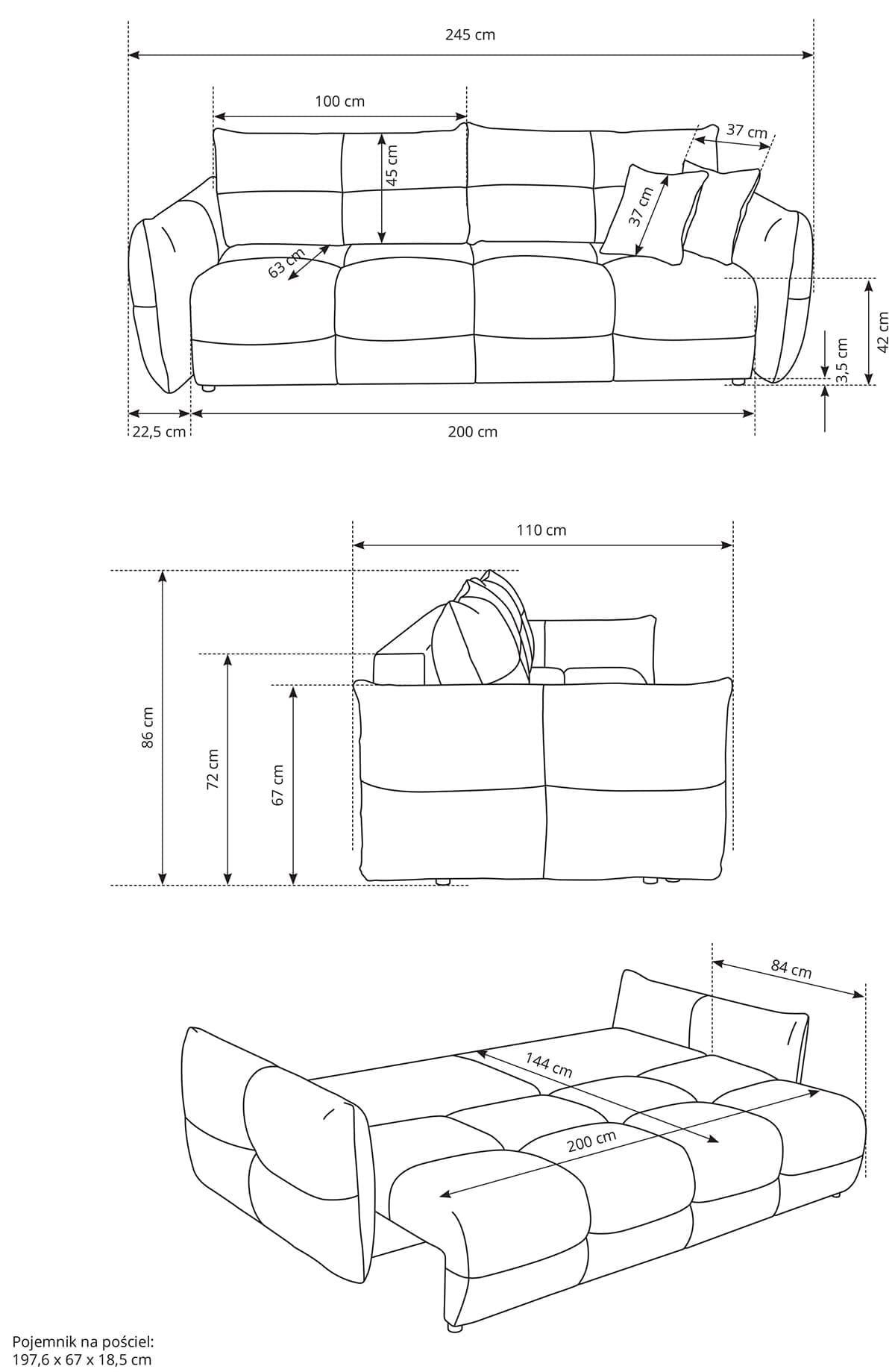 245 cm

100 cm

37 cm

45 cm

37 cm

63 cm

42 cm

3,5 cm

22,5 cm

200 cm

110 cm

86 cm

72 cm

67 cm

84 cm

144 cm

200 cm

Pojemnik na pościel:
197,6 x 67 x 18,5 cm